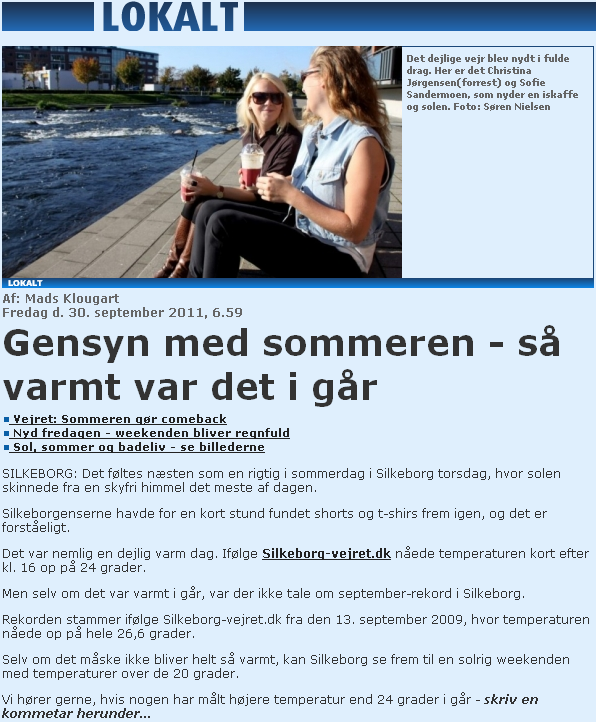 LOKALT

Det dejlige vejr blev nydt i fulde drag. Her er det Christina Jørgensen(forrest) og Sofie Sandermoen, som nyder en iskaffe og solen. Foto: Søren Nielsen

LOKALT

Af: Mads Klougart
Fredag d. 30. september 2011, 6.59

Gensyn med sommeren - så varmt var det i går

Vejret: Sommeren gør comeback
Nyd fredagen - weekenden bliver regnfuld
Sol, sommer og badeliv - se billederne

SILKEBORG: Det føltes næsten som en rigtig i sommerdag i Silkeborg torsdag, hvor solen skinnede fra en skyfri himmel det meste af dagen.

Silkeborgenserne havde for en kort stund fundet shorts og t-shirs frem igen, og det er forståeligt.

Det var nemlig en dejlig varm dag. Ifølge Silkeborg-vejret.dk nåede temperaturen kort efter kl. 16 op på 24 grader.

Men selv om det var varmt i går, var der ikke tale om september-rekord i Silkeborg.

Rekorden stammer ifølge Silkeborg-vejret.dk fra den 13. september 2009, hvor temperaturen nåede op på hele 26,6 grader.

Selv om det måske ikke bliver helt så varmt, kan Silkeborg se frem til en solrig weekenden med temperaturer over de 20 grader.

Vi hører gerne, hvis nogen har målt højere temperatur end 24 grader i går - skriv en kommetar herunder...